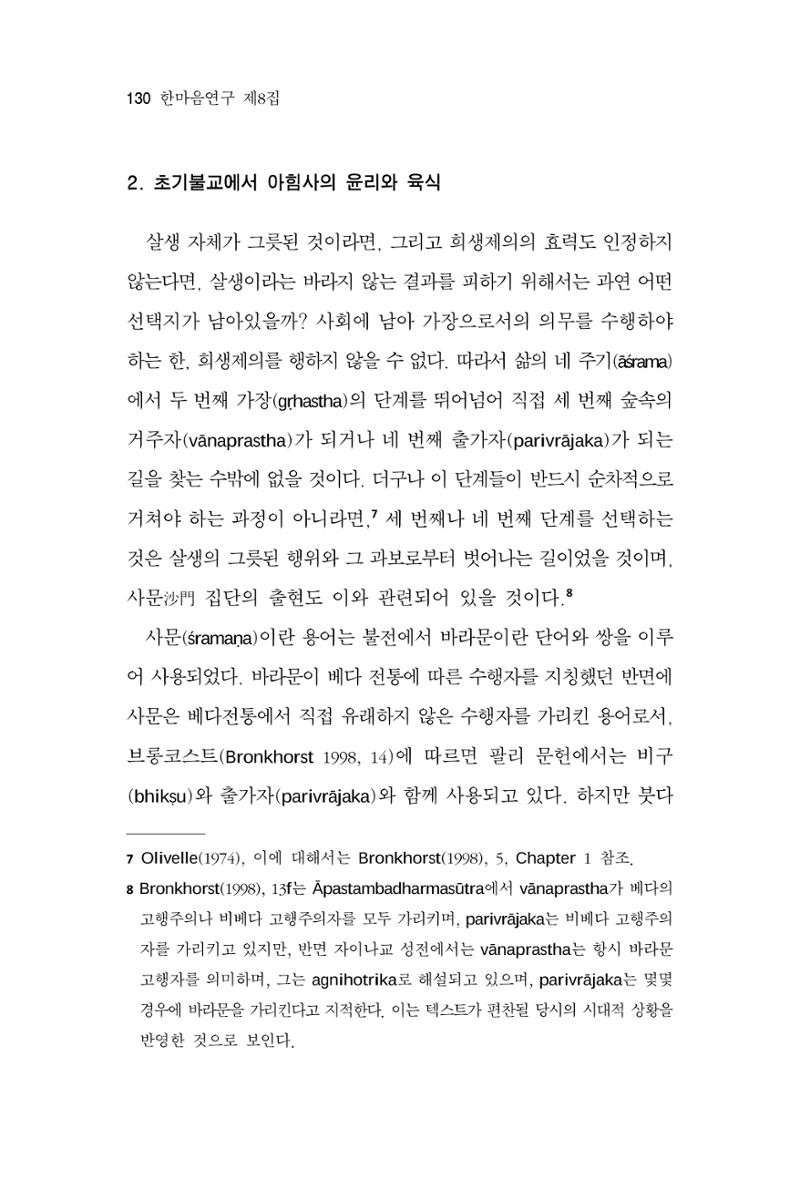 130 한마음연구 제8집

2. 초기불교에서 아힘사의 윤리와 육식

살생 자체가 그릇된 것이라면, 그리고 희생제의의 효력도 인정하지 않는다면, 살생이라는 바라지 않는 결과를 피하기 위해서는 과연 어떤 선택지가 남아있을까? 사회에 남아 가장으로서의 의무를 수행하야 하는 한, 희생제의를 행하지 않을 수 없다. 따라서 삶의 네 주기(āśrama)에서 두 번째 가장(gṛhastha)의 단계를 뛰어넘어 직접 세 번째 숲속의 거주자(vānaprastha)가 되거나 네 번째 출가자(parivrājaka)가 되는 길을 찾는 수밖에 없을 것이다. 더구나 이 단계들이 반드시 순차적으로 거쳐야 하는 과정이 아니라면,$^{7}$ 세 번째나 네 번째 단계를 선택하는 것은 살생의 그릇된 행위와 그 과보로부터 벗어나는 길이었을 것이며, 사문沙門 집단의 출현도 이와 관련되어 있을 것이다.$^{8}$

사문(śramaṇa)이란 용어는 불전에서 바라문이란 단어와 쌍을 이루어 사용되었다. 바라문이 베다 전통에 따른 수행자를 지칭했던 반면에 사문은 베다전통에서 직접 유래하지 않은 수행자를 가리킨 용어로서, 브롱코스트(Bronkhorst 1998, 14)에 따르면 팔리 문헌에서는 비구(bhikṣu)와 출가자(parivrājaka)와 함께 사용되고 있다. 하지만 붓다

7 Olivelle(1974), 이에 대해서는 Bronkhorst(1998), 5, Chapter 1 참조.

8 Bronkhorst(1998), 13f는 Āpastambadharmasūtra에서 vānaprastha가 베다의 고행주의나 비베다 고행주의자를 모두 가리키며, parivrājaka는 비베다 고행주의자를 가리키고 있지만, 반면 자이나교 성전에서는 vānaprastha는 항시 바라문 고행자를 의미하며, 그는 agnihotrika로 해설되고 있으며, parivrājaka는 몇몇 경우에 바라문을 가리킨다고 지적한다. 이는 텍스트가 편찬될 당시의 시대적 상황을 반영한 것으로 보인다.